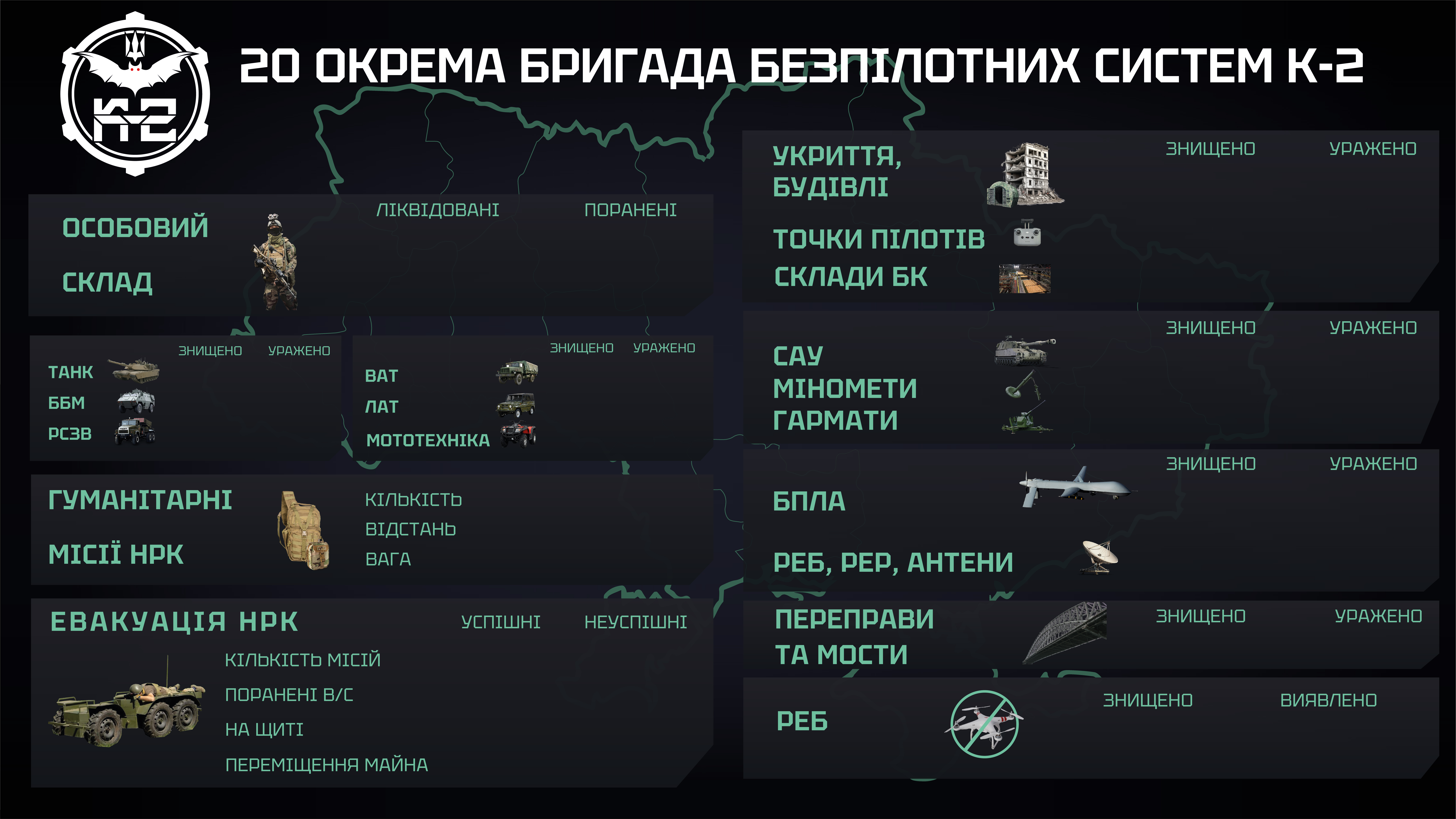 K2

20 ОКРЕМА БРИГАДА БЕЗПІЛОТНИХ СИСТЕМ К-2

ОСОБОВИЙ СКЛАД

ЛІКВІДОВАНІ

ПОРАНЕНІ

ЗНИЩЕНО УРАЖЕНО

ТАНК
ББМ
РСЗВ

ЗНИЩЕНО УРАЖЕНО

ВАТ
ЛАТ
МОТОТЕХНІКА

ГУМАНІТАРНІ МІСІЇ НРК

КІЛЬКІСТЬ
ВІДСТАНЬ
ВАГА

ЕВАКУАЦІЯ НРК

УСПІШНІ НЕУСПІШНІ

КІЛЬКІСТЬ МІСІЙ
ПОРАНЕНІ В/С
НА ЩИТІ
ПЕРЕМІЩЕННЯ МАЙНА

УКРИТТЯ, БУДІВЛІ

ЗНИЩЕНО УРАЖЕНО

ТОЧКИ ПІЛОТІВ
СКЛАДИ БК

ЗНИЩЕНО УРАЖЕНО

САУ
МІНОМЕТИ
ГАРМАТИ

ЗНИЩЕНО УРАЖЕНО

БПЛА

РЕБ, РЕР, АНТЕНИ

ПЕРЕПРАВИ ТА МОСТИ

ЗНИЩЕНО УРАЖЕНО

РЕБ

ЗНИЩЕНО ВИЯВЛЕНО